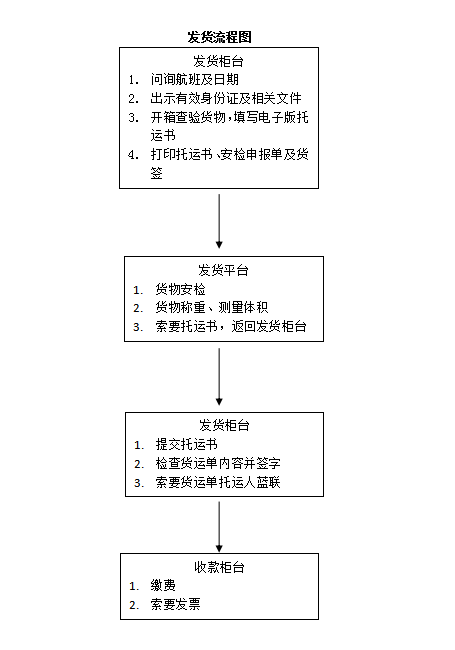 发货流程图

发货柜台
1. 问询航班及日期
2. 出示有效身份证及相关文件
3. 开箱查验货物，填写电子版托运书
4. 打印托运书、安检申报单及货签

发货平台
1. 货物安检
2. 货物称重、测量体积
3. 索要托运书，返回发货柜台

发货柜台
1. 提交托运书
2. 检查货运单内容并签字
3. 索要货运单托运人蓝联

收款柜台
1. 缴费
2. 索要发票